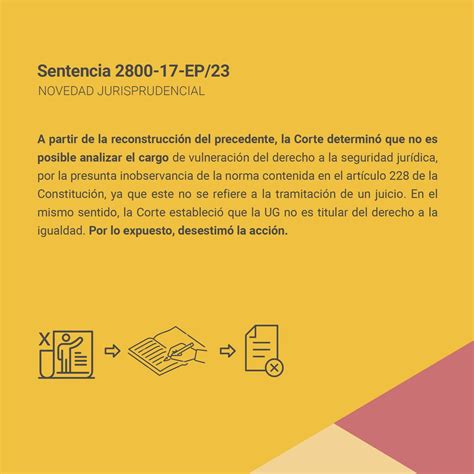 Sentencia 2800-17-EP/23
NOVEDAD JURISPRUDENCIAL

A partir de la reconstrucción del precedente, la Corte determinó que no es posible analizar el cargo de vulneración del derecho a la seguridad jurídica, por la presunta inobservancia de la norma contenida en el artículo 228 de la Constitución, ya que este no se refiere a la tramitación de un juicio. En el mismo sentido, la Corte estableció que la UG no es titular del derecho a la igualdad. Por lo expuesto, desestimó la acción.

X